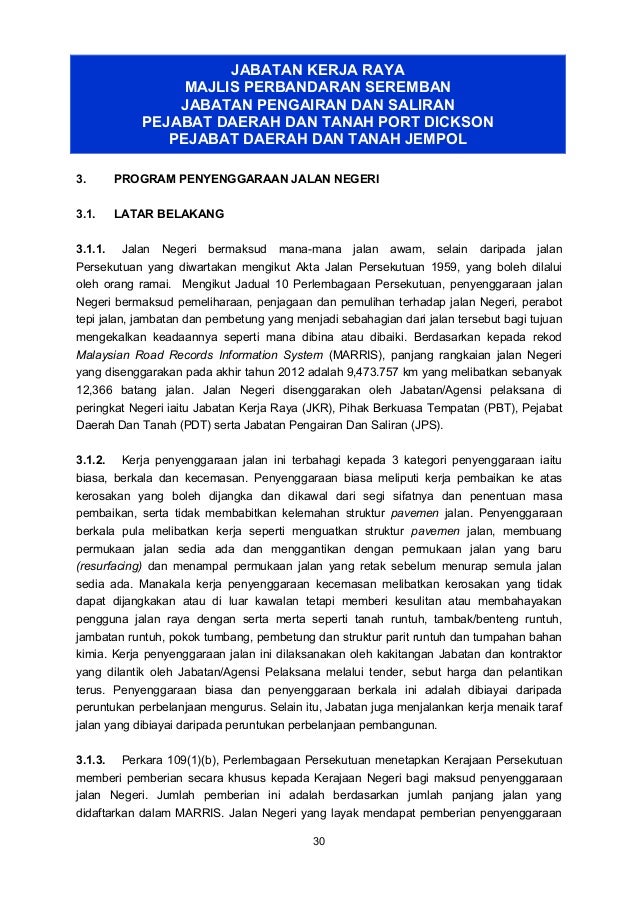 JABATAN KERJA RAYA
MAJLIS PERBANDARAN SEREMBAN
JABATAN PENGAIRAN DAN SALIRAN
PEJABAT DAERAH DAN TANAH PORT DICKSON
PEJABAT DAERAH DAN TANAH JEMPOL

3. PROGRAM PENYENGGARAAN JALAN NEGERI

3.1. LATAR BELAKANG

3.1.1. Jalan Negeri bermaksud mana-mana jalan awam, selain daripada jalan Persekutuan yang diwartakan mengikut Akta Jalan Persekutuan 1959, yang boleh dilalui oleh orang ramai. Mengikut Jadual 10 Perlembagaan Persekutuan, penyenggaraan jalan Negeri bermaksud pemeliharaan, penjagaan dan pemulihan terhadap jalan Negeri, perabot tepi jalan, jambatan dan pembetung yang menjadi sebahagian dari jalan tersebut bagi tujuan mengekalkan keadaannya seperti mana dibina atau dibaiki. Berdasarkan kepada rekod Malaysian Road Records Information System (MARRIS), panjang rangkaian jalan Negeri yang disenggarakan pada akhir tahun 2012 adalah 9,473.757 km yang melibatkan sebanyak 12,366 batang jalan. Jalan Negeri disenggarakan oleh Jabatan/Agensi pelaksana di peringkat Negeri iaitu Jabatan Kerja Raya (JKR), Pihak Berkuasa Tempatan (PBT), Pejabat Daerah Dan Tanah (PDT) serta Jabatan Pengairan Dan Saliran (JPS).

3.1.2. Kerja penyenggaraan jalan ini terbahagi kepada 3 kategori penyenggaraan iaitu biasa, berkala dan kecemasan. Penyenggaraan biasa meliputi kerja pembaikan ke atas kerosakan yang boleh dijangka dan dikawal dari segi sifatnya dan penentuan masa pembaikan, serta tidak membabitkan kelemahan struktur pavemen jalan. Penyenggaraan berkala pula melibatkan kerja seperti menguatkan struktur pavemen jalan, membuang permukaan jalan sedia ada dan menggantikan dengan permukaan jalan yang baru (resurfacing) dan menampal permukaan jalan yang retak sebelum menurap semula jalan sedia ada. Manakala kerja penyenggaraan kecemasan melibatkan kerosakan yang tidak dapat dijangkakan atau di luar kawalan tetapi memberi kesulitan atau membahayakan pengguna jalan raya dengan serta merta seperti tanah runtuh, tambak/benteng runtuh, jambatan runtuh, pokok tumbang, pembetung dan struktur parit runtuh dan tumpahan bahan kimia. Kerja penyenggaraan jalan ini dilaksanakan oleh kakitangan Jabatan dan kontraktor yang dilantik oleh Jabatan/Agensi Pelaksana melalui tender, sebut harga dan pelantikan terus. Penyenggaraan biasa dan penyenggaraan berkala ini adalah dibiayai daripada peruntukan perbelanjaan mengurus. Selain itu, Jabatan juga menjalankan kerja menaik taraf jalan yang dibiayai daripada peruntukan perbelanjaan pembangunan.

3.1.3. Perkara 109(1)(b), Perlembagaan Persekutuan menetapkan Kerajaan Persekutuan memberi pemberian secara khusus kepada Kerajaan Negeri bagi maksud penyenggaraan jalan Negeri. Jumlah pemberian ini adalah berdasarkan jumlah panjang jalan yang didaftarkan dalam MARRIS. Jalan Negeri yang layak mendapat pemberian penyenggaraan

30